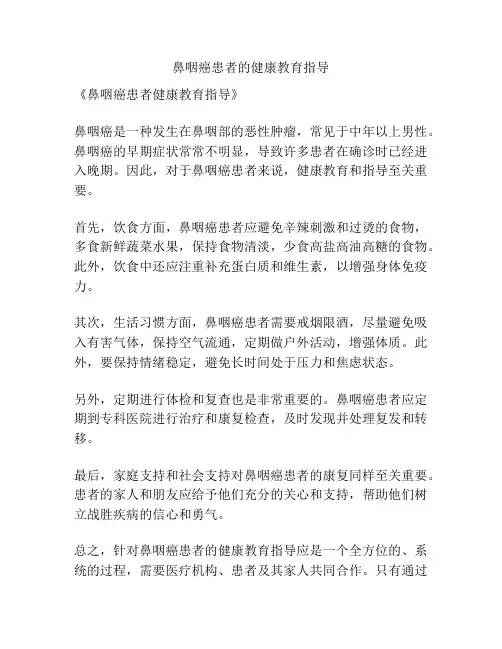 鼻咽癌患者的健康教育指导

《鼻咽癌患者健康教育指导》

鼻咽癌是一种发生在鼻咽部的恶性肿瘤，常见于中年以上男性。鼻咽癌的早期症状常常不明显，导致许多患者在确诊时已经进入晚期。因此，对于鼻咽癌患者来说，健康教育和指导至关重要。

首先，饮食方面，鼻咽癌患者应避免辛辣刺激和过烫的食物，多食新鲜蔬菜水果，保持食物清淡，少食高盐高油高糖的食物。此外，饮食中还应注重补充蛋白质和维生素，以增强身体免疫力。

其次，生活习惯方面，鼻咽癌患者需要戒烟限酒，尽量避免吸入有害气体，保持空气流通，定期做户外活动，增强体质。此外，要保持情绪稳定，避免长时间处于压力和焦虑状态。

另外，定期进行体检和复查也是非常重要的。鼻咽癌患者应定期到专科医院进行治疗和康复检查，及时发现并处理复发和转移。

最后，家庭支持和社会支持对鼻咽癌患者的康复同样至关重要。患者的家人和朋友应给予他们充分的关心和支持，帮助他们树立战胜疾病的信心和勇气。

总之，针对鼻咽癌患者的健康教育指导应是一个全方位的、系统的过程，需要医疗机构、患者及其家人共同合作。只有通过